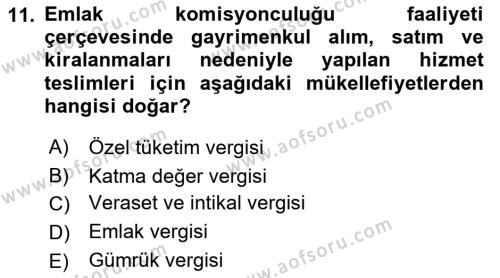 11. Emlak komisyonculuğu faaliyeti çerçevesinde gayrimenkul alım, satım ve kiralanmaları nedeniyle yapılan hizmet teslimleri için aşağıdaki mükellefiyetlerden hangisi doğar?

A) Özel tüketim vergisi
B) Katma değer vergisi
C) Veraset ve intikal vergisi
D) Emlak vergisi
E) Gümrük vergisi

www.aofsoru.com